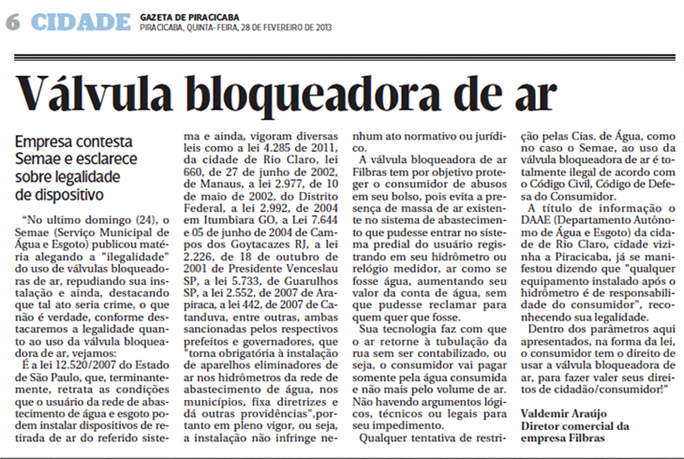 6 CIDADE GAZETA DE PIRACICABA
PIRACICABA, QUINTA-FEIRA, 28 DE FEVEREIRO DE 2013

Válvula bloqueadora de ar

Empresa contesta Semae e esclarece sobre legalidade de dispositivo

"No ultimo domingo (24), o Semae (Serviço Municipal de Água e Esgoto) publicou matéria alegando a "ilegalidade" do uso de válvulas bloqueadoras de ar, repudiando sua instalação e ainda, destacando que tal ato seria crime, o que não é verdade, conforme destacaremos a legalidade quanto ao uso da válvula bloqueadora de ar, vejamos:

É a lei 12.520/2007 do Estado de São Paulo, que, terminantemente, retrata as condições que o usuário da rede de abastecimento de água e esgoto podem instalar dispositivos de retirada de ar do referido sistema e ainda, vigoram diversas leis como a lei 4.285 de 2011, da cidade de Rio Claro, lei 660, de 27 de junho de 2002, de Manaus, a lei 2.977, de 10 de maio de 2002, do Distrito Federal, a lei 2.992, de 2004 em Itumbiara GO, a Lei 7.644 e 05 de junho de 2004 de Campos dos Goytacazes RJ, a lei 2.226, de 18 de outubro de 2001 de Presidente Venceslau SP, a lei 5.733, de Guarulhos SP, a lei 2.552, de 2007 de Arapiraca, a lei 442, de 2007 de Catanduva, entre outras, ambas sancionadas pelos respectivos prefeitos e governadores, que "torna obrigatória à instalação de aparelhos eliminadores de ar nos hidrômetros da rede de abastecimento de água, nos municípios, fixa diretrizes e dá outras providências",portanto em pleno vigor, ou seja, a instalação não infringe nenhum ato normativo ou jurídico.

A válvula bloqueadora de ar Filbras tem por objetivo proteger o consumidor de abusos em seu bolso, pois evita a presença de massa de ar existente no sistema de abastecimento que pudesse entrar no sistema predial do usuário registrando em seu hidrômetro ou relógio medidor, ar como se fosse água, aumentando seu valor da conta de água, sem que pudesse reclamar para quem quer que fosse.

Sua tecnologia faz com que o ar retorne à tubulação da rua sem ser contabilizado, ou seja, o consumidor vai pagar somente pela água consumida e não mais pelo volume de ar. Não havendo argumentos lógicos, técnicos ou legais para seu impedimento.

Qualquer tentativa de restrição pelas Cias. de Água, como no caso o Semae, ao uso da válvula bloqueadora de ar é totalmente ilegal de acordo com o Código Civil, Código de Defesa do Consumidor.

A título de informação o DAAE (Departamento Autônomo de Água e Esgoto) da cidade de Rio Claro, cidade vizinha a Piracicaba, já se manifestou dizendo que "qualquer equipamento instalado após o hidrômetro é de responsabilidade do consumidor", reconhecendo sua legalidade.

Dentro dos parâmetros aqui apresentados, na forma da lei, o consumidor tem o direito de usar a válvula bloqueadora de ar, para fazer valer seus direitos de cidadão/consumidor!"

Valdemir Araújo
Diretor comercial da empresa Filbras